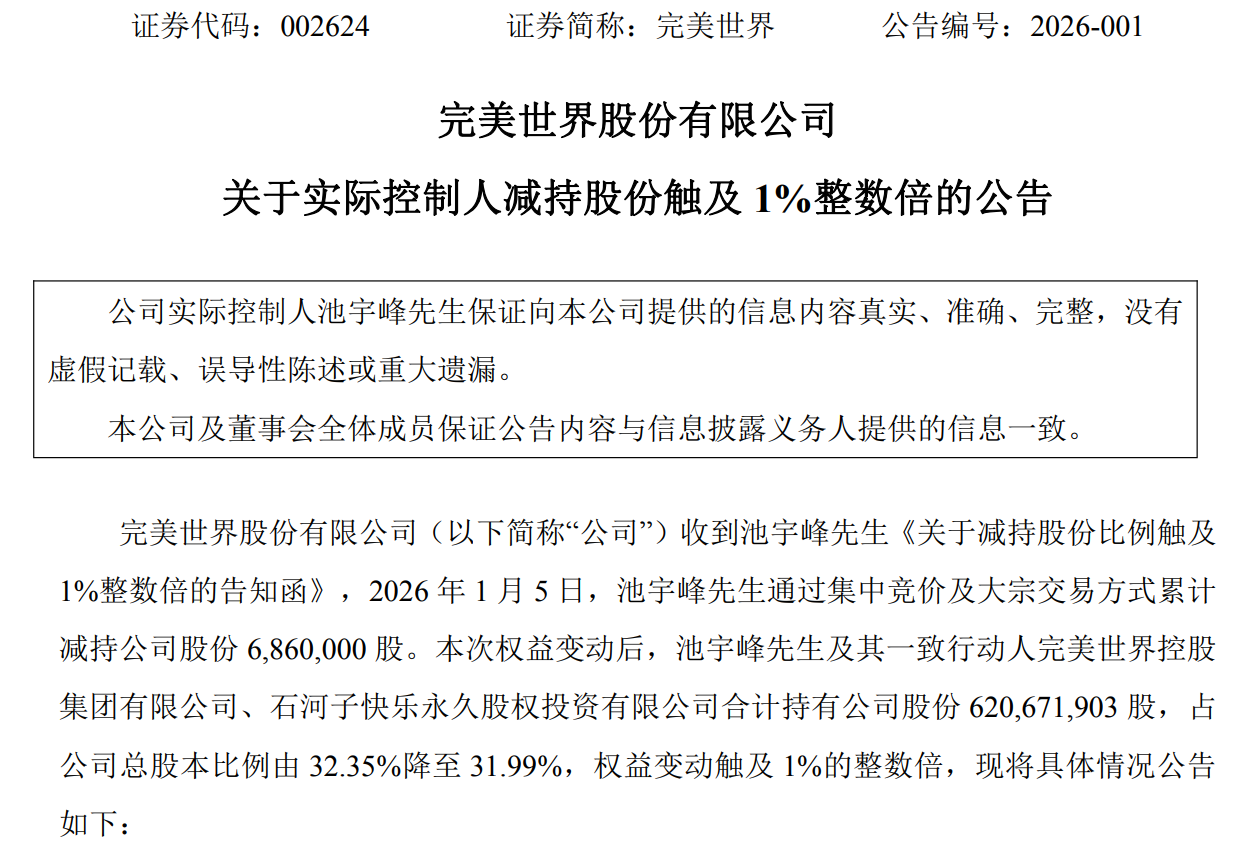 证券代码：002624　　证券简称：完美世界　　公告编号：2026-001

完美世界股份有限公司

关于实际控制人减持股份触及1%整数倍的公告

公司实际控制人池宇峰先生保证向本公司提供的信息内容真实、准确、完整，没有虚假记载、误导性陈述或重大遗漏。

本公司及董事会全体成员保证公告内容与信息披露义务人提供的信息一致。

完美世界股份有限公司（以下简称“公司”）收到池宇峰先生《关于减持股份比例触及1%整数倍的告知函》，2026年1月5日，池宇峰先生通过集中竞价及大宗交易方式累计减持公司股份6,860,000股。本次权益变动后，池宇峰先生及其一致行动人完美世界控股集团有限公司、石河子快乐永久股权投资有限公司合计持有公司股份620,671,903股，占公司总股本比例由32.35%降至31.99%，权益变动触及1%的整数倍，现将具体情况公告如下：